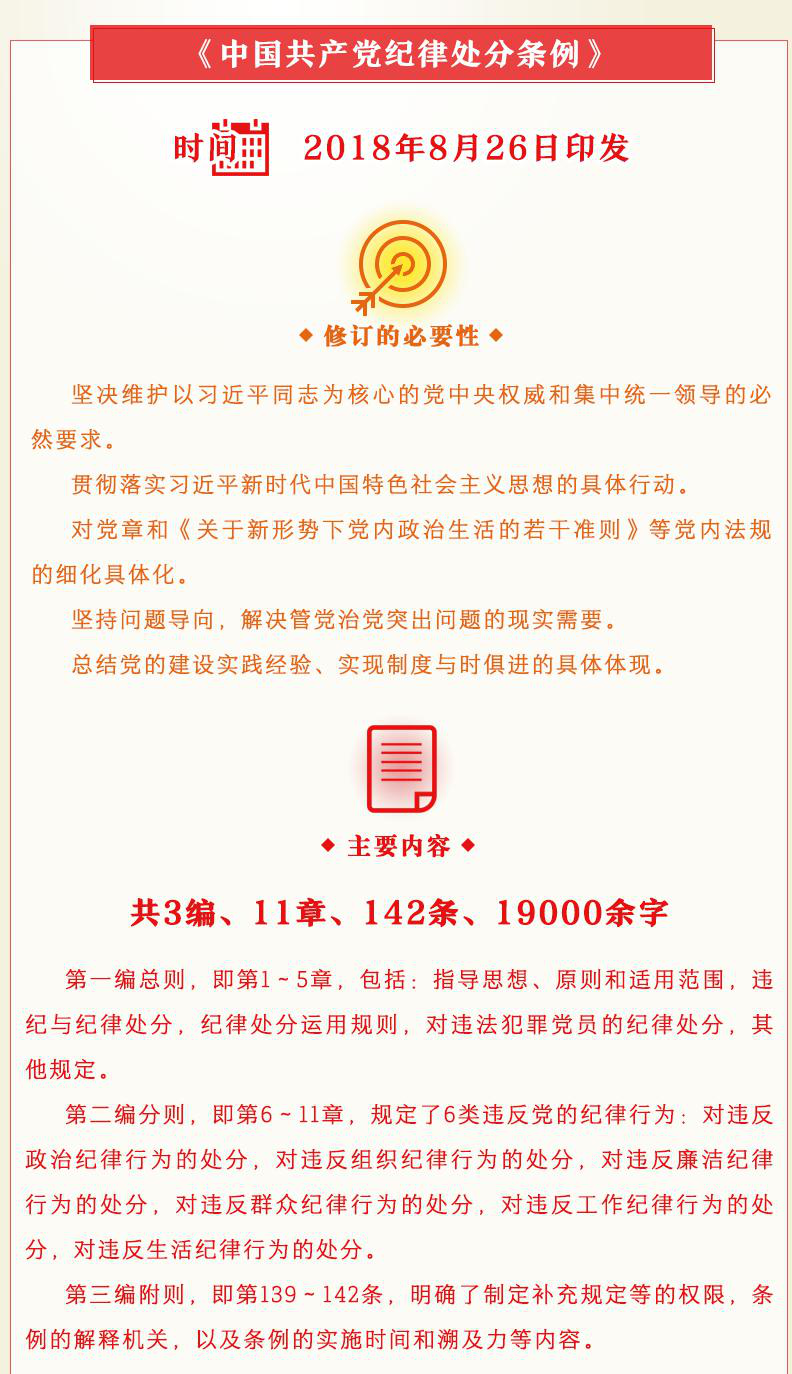 《中国共产党纪律处分条例》

时间 2018年8月26日印发

◆ 修订的必要性 ◆

坚决维护以习近平同志为核心的党中央权威和集中统一领导的必然要求。

贯彻落实习近平新时代中国特色社会主义思想的具体行动。

对党章和《关于新形势下党内政治生活的若干准则》等党内法规的细化具体化。

坚持问题导向，解决管党治党突出问题的现实需要。

总结党的建设实践经验、实现制度与时俱进的具体体现。

◆ 主要内容 ◆

共3编、11章、142条、19000余字

第一编总则，即第1～5章，包括：指导思想、原则和适用范围，违纪与纪律处分，纪律处分运用规则，对违法犯罪党员的纪律处分，其他规定。

第二编分则，即第6～11章，规定了6类违反党的纪律行为：对违反政治纪律行为的处分，对违反组织纪律行为的处分，对违反廉洁纪律行为的处分，对违反群众纪律行为的处分，对违反工作纪律行为的处分，对违反生活纪律行为的处分。

第三编附则，即第139～142条，明确了制定补充规定等的权限，条例的解释机关，以及条例的实施时间和溯及力等内容。